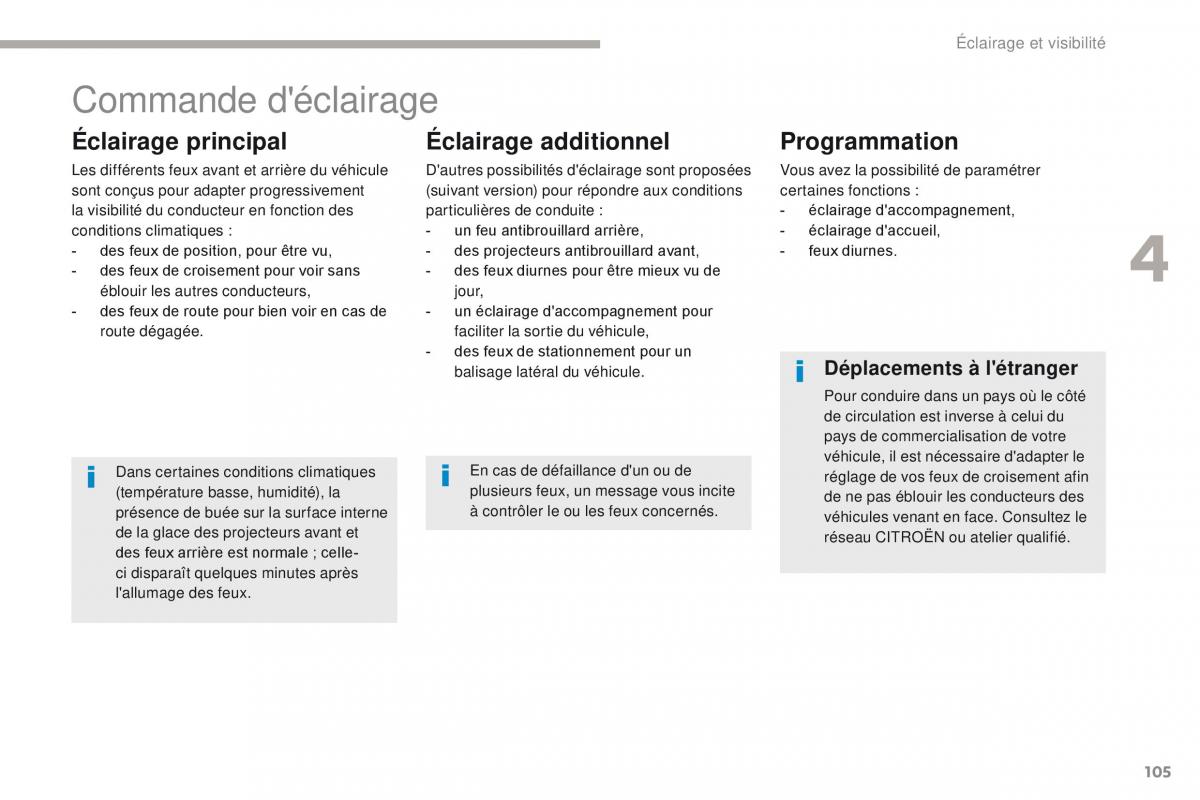 Éclairage et visibilité

Commande d'éclairage

Éclairage principal

Les différents feux avant et arrière du véhicule sont conçus pour adapter progressivement la visibilité du conducteur en fonction des conditions climatiques :
- des feux de position, pour être vu,
- des feux de croisement pour voir sans éblouir les autres conducteurs,
- des feux de route pour bien voir en cas de route dégagée.

Dans certaines conditions climatiques (température basse, humidité), la présence de buée sur la surface interne de la glace des projecteurs avant et des feux arrière est normale ; celle-ci disparaît quelques minutes après l'allumage des feux.

Éclairage additionnel

D'autres possibilités d'éclairage sont proposées (suivant version) pour répondre aux conditions particulières de conduite :
- un feu antibrouillard arrière,
- des projecteurs antibrouillard avant,
- des feux diurnes pour être mieux vu de jour,
- un éclairage d'accompagnement pour faciliter la sortie du véhicule,
- des feux de stationnement pour un balisage latéral du véhicule.

En cas de défaillance d'un ou de plusieurs feux, un message vous incite à contrôler le ou les feux concernés.

Programmation

Vous avez la possibilité de paramétrer certaines fonctions :
- éclairage d'accompagnement,
- éclairage d'accueil,
- feux diurnes.

Déplacements à l'étranger

Pour conduire dans un pays où le côté de circulation est inverse à celui du pays de commercialisation de votre véhicule, il est nécessaire d'adapter le réglage de vos feux de croisement afin de ne pas éblouir les conducteurs des véhicules venant en face. Consultez le réseau CITROËN ou atelier qualifié.

4

105